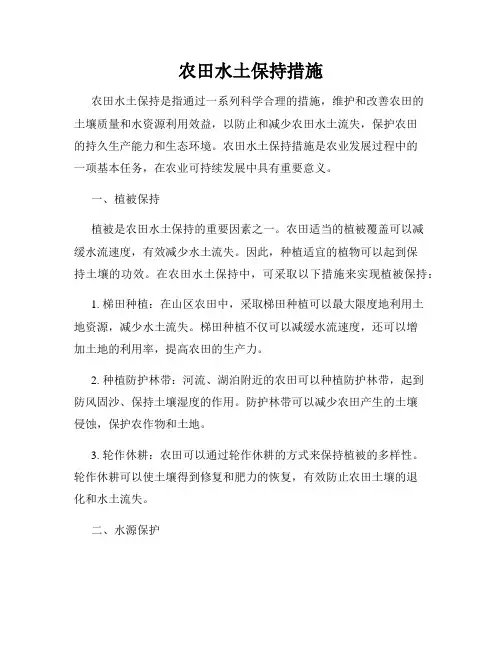 农田水土保持措施

农田水土保持是指通过一系列科学合理的措施，维护和改善农田的土壤质量和水资源利用效益，以防止和减少农田水土流失，保护农田的持久生产能力和生态环境。农田水土保持措施是农业发展过程中的一项基本任务，在农业可持续发展中具有重要意义。

一、植被保持

植被是农田水土保持的重要因素之一。农田适当的植被覆盖可以减缓水流速度，有效减少水土流失。因此，种植适宜的植物可以起到保持土壤的功效。在农田水土保持中，可采取以下措施来实现植被保持：

1. 梯田种植：在山区农田中，采取梯田种植可以最大限度地利用土地资源，减少水土流失。梯田种植不仅可以减缓水流速度，还可以增加土地的利用率，提高农田的生产力。

2. 种植防护林带：河流、湖泊附近的农田可以种植防护林带，起到防风固沙、保持土壤湿度的作用。防护林带可以减少农田产生的土壤侵蚀，保护农作物和土地。

3. 轮作休耕：农田可以通过轮作休耕的方式来保持植被的多样性。轮作休耕可以使土壤得到修复和肥力的恢复，有效防止农田土壤的退化和水土流失。

二、水源保护